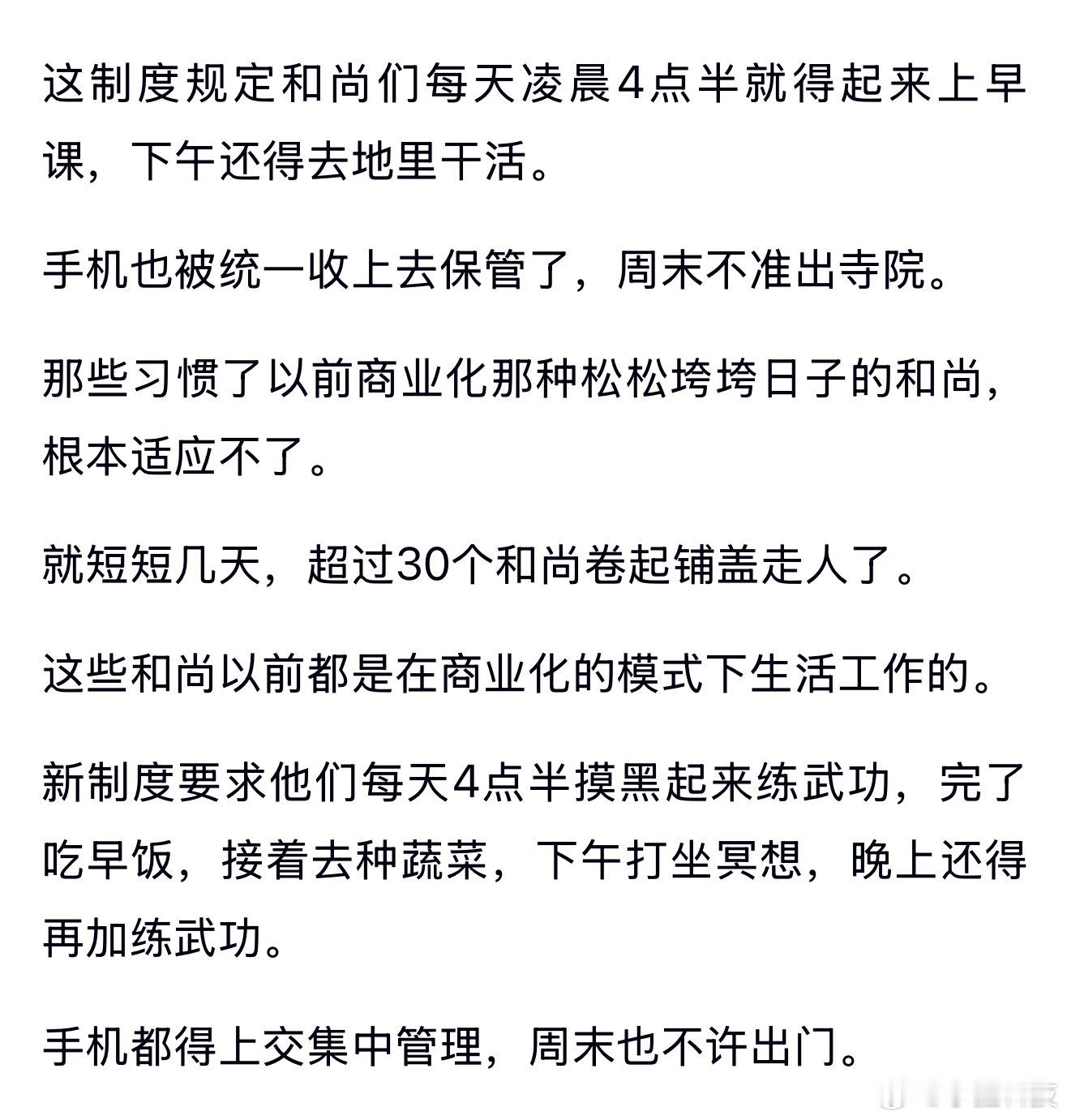 这制度规定和尚们每天凌晨4点半就得起来上早课，下午还得去地里干活。

手机也被统一收上去保管了，周末不准出寺院。

那些习惯了以前商业化那种松松垮垮日子的和尚，根本适应不了。

就短短几天，超过30个和尚卷起铺盖走人了。

这些和尚以前都是在商业化的模式下生活工作的。

新制度要求他们每天4点半摸黑起来练武功，完了吃早饭，接着去种蔬菜，下午打坐冥想，晚上还得再加练武功。

手机都得上交集中管理，周末也不许出门。